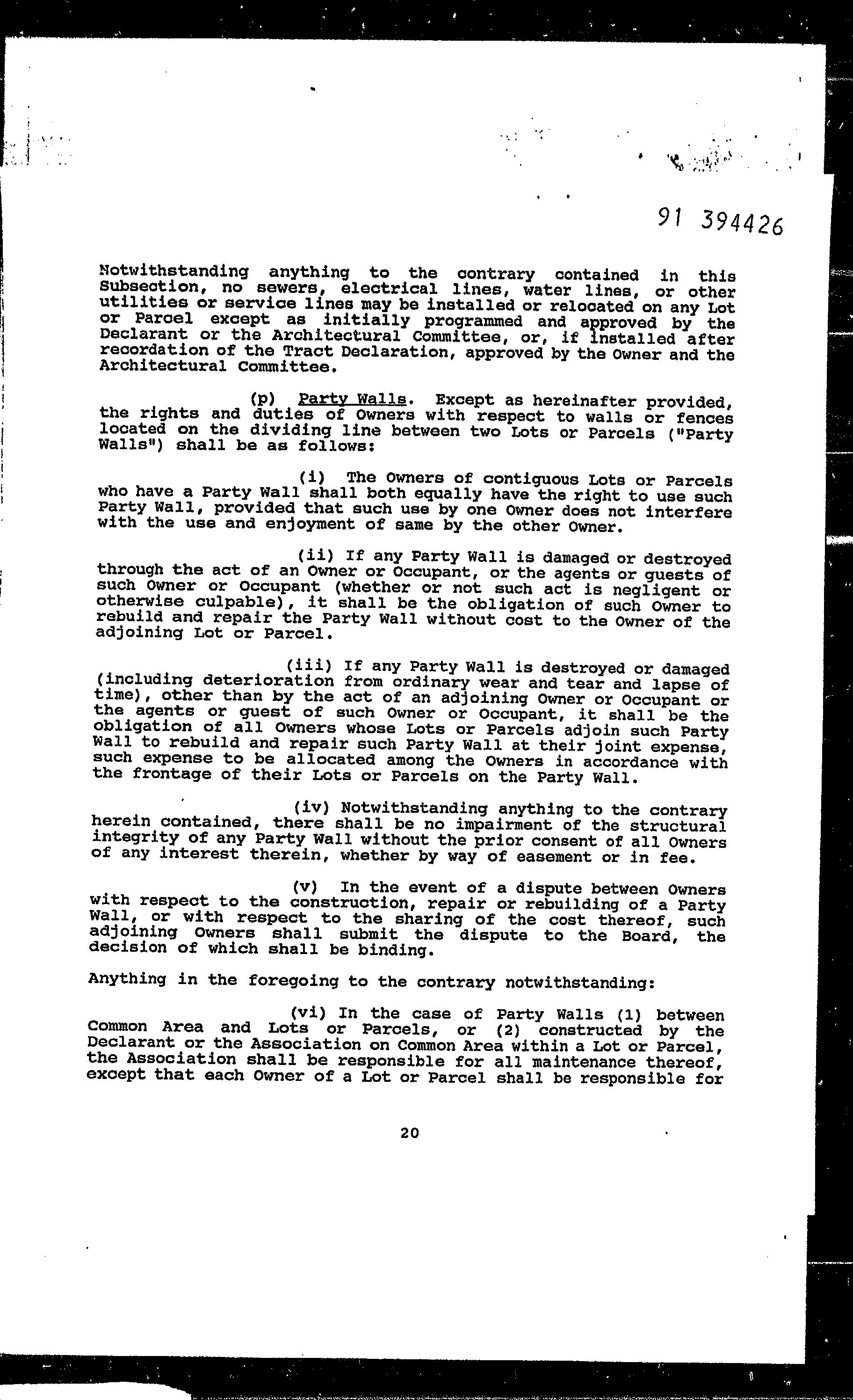 91 394426

Notwithstanding anything to the contrary contained in this Subsection, no sewers, electrical lines, water lines, or other utilities or service lines may be installed or relocated on any Lot or Parcel except as initially programmed and approved by the Declarant or the Architectural Committee, or, if installed after recordation of the Tract Declaration, approved by the Owner and the Architectural Committee.

(p) Party Walls. Except as hereinafter provided, the rights and duties of Owners with respect to walls or fences located on the dividing line between two Lots or Parcels ("Party Walls") shall be as follows:

(i) The Owners of contiguous Lots or Parcels who have a Party Wall shall both equally have the right to use such Party Wall, provided that such use by one Owner does not interfere with the use and enjoyment of same by the other Owner.

(ii) If any Party Wall is damaged or destroyed through the act of an Owner or Occupant, or the agents or guests of such Owner or Occupant (whether or not such act is negligent or otherwise culpable), it shall be the obligation of such Owner to rebuild and repair the Party Wall without cost to the Owner of the adjoining Lot or Parcel.

(iii) If any Party Wall is destroyed or damaged (including deterioration from ordinary wear and tear and lapse of time), other than by the act of an adjoining Owner or Occupant or the agents or guest of such Owner or Occupant, it shall be the obligation of all Owners whose Lots or Parcels adjoin such Party Wall to rebuild and repair such Party Wall at their joint expense, such expense to be allocated among the Owners in accordance with the frontage of their Lots or Parcels on the Party Wall.

(iv) Notwithstanding anything to the contrary herein contained, there shall be no impairment of the structural integrity of any Party Wall without the prior consent of all Owners of any interest therein, whether by way of easement or in fee.

(v) In the event of a dispute between Owners with respect to the construction, repair or rebuilding of a Party Wall, or with respect to the sharing of the cost thereof, such adjoining Owners shall submit the dispute to the Board, the decision of which shall be binding.

Anything in the foregoing to the contrary notwithstanding:

(vi) In the case of Party Walls (1) between Common Area and Lots or Parcels, or (2) constructed by the Declarant or the Association on Common Area within a Lot or Parcel, the Association shall be responsible for all maintenance thereof, except that each Owner of a Lot or Parcel shall be responsible for

20